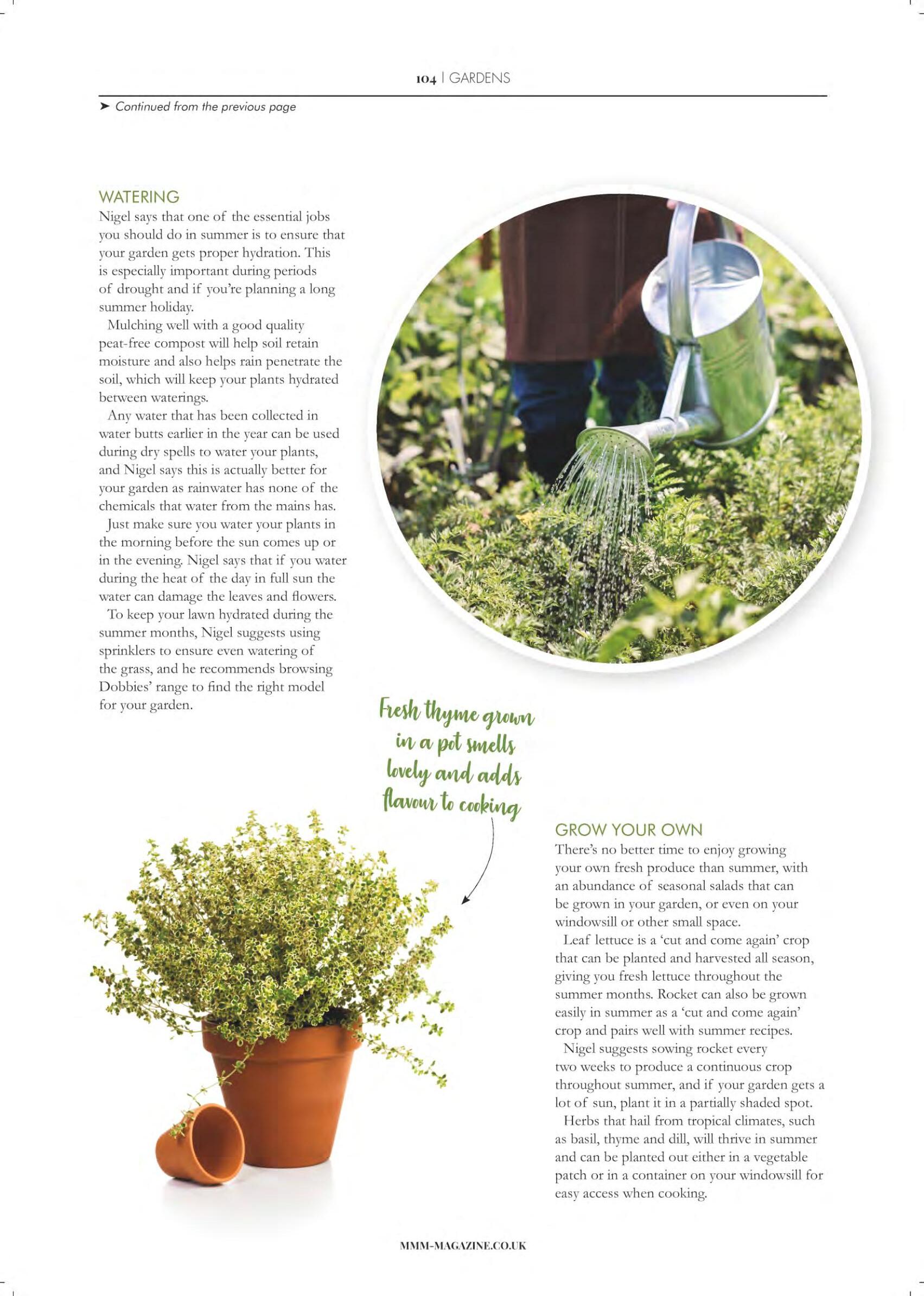 104 | GARDENS

➤ Continued from the previous page

WATERING
Nigel says that one of the essential jobs you should do in summer is to ensure that your garden gets proper hydration. This is especially important during periods of drought and if you're planning a long summer holiday.

Mulching well with a good quality peat-free compost will help soil retain moisture and also helps rain penetrate the soil, which will keep your plants hydrated between waterings.

Any water that has been collected in water butts earlier in the year can be used during dry spells to water your plants, and Nigel says this is actually better for your garden as rainwater has none of the chemicals that water from the mains has.

Just make sure you water your plants in the morning before the sun comes up or in the evening. Nigel says that if you water during the heat of the day in full sun the water can damage the leaves and flowers.

To keep your lawn hydrated during the summer months, Nigel suggests using sprinklers to ensure even watering of the grass, and he recommends browsing Dobbies' range to find the right model for your garden.

Fresh thyme grown in a pot smells lovely and adds flavour to cooking

GROW YOUR OWN
There's no better time to enjoy growing your own fresh produce than summer, with an abundance of seasonal salads that can be grown in your garden, or even on your windowsill or other small space.

Leaf lettuce is a 'cut and come again' crop that can be planted and harvested all season, giving you fresh lettuce throughout the summer months. Rocket can also be grown easily in summer as a 'cut and come again' crop and pairs well with summer recipes.

Nigel suggests sowing rocket every two weeks to produce a continuous crop throughout summer, and if your garden gets a lot of sun, plant it in a partially shaded spot.

Herbs that hail from tropical climates, such as basil, thyme and dill, will thrive in summer and can be planted out either in a vegetable patch or in a container on your windowsill for easy access when cooking.

MMM-MAGAZINE.CO.UK